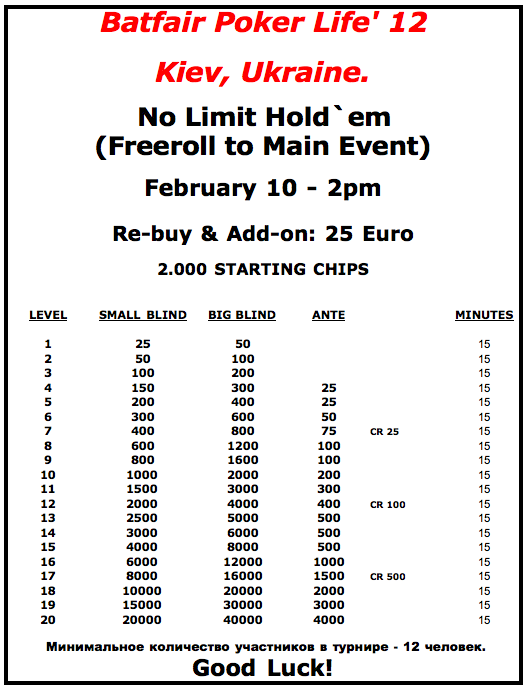 Batfair Poker Life' 12

Kiev, Ukraine.

No Limit Hold`em
(Freeroll to Main Event)

February 10 - 2pm

Re-buy & Add-on: 25 Euro

2.000 STARTING CHIPS

| LEVEL | SMALL BLIND | BIG BLIND | ANTE | | MINUTES |
|---|---|---|---|---|---|
| 1 | 25 | 50 | | | 15 |
| 2 | 50 | 100 | | | 15 |
| 3 | 100 | 200 | | | 15 |
| 4 | 150 | 300 | 25 | | 15 |
| 5 | 200 | 400 | 25 | | 15 |
| 6 | 300 | 600 | 50 | | 15 |
| 7 | 400 | 800 | 75 | CR 25 | 15 |
| 8 | 600 | 1200 | 100 | | 15 |
| 9 | 800 | 1600 | 100 | | 15 |
| 10 | 1000 | 2000 | 200 | | 15 |
| 11 | 1500 | 3000 | 300 | | 15 |
| 12 | 2000 | 4000 | 400 | CR 100 | 15 |
| 13 | 2500 | 5000 | 500 | | 15 |
| 14 | 3000 | 6000 | 500 | | 15 |
| 15 | 4000 | 8000 | 500 | | 15 |
| 16 | 6000 | 12000 | 1000 | | 15 |
| 17 | 8000 | 16000 | 1500 | CR 500 | 15 |
| 18 | 10000 | 20000 | 2000 | | 15 |
| 19 | 15000 | 30000 | 3000 | | 15 |
| 20 | 20000 | 40000 | 4000 | | 15 |

Минимальное количество участников в турнире - 12 человек.

Good Luck!